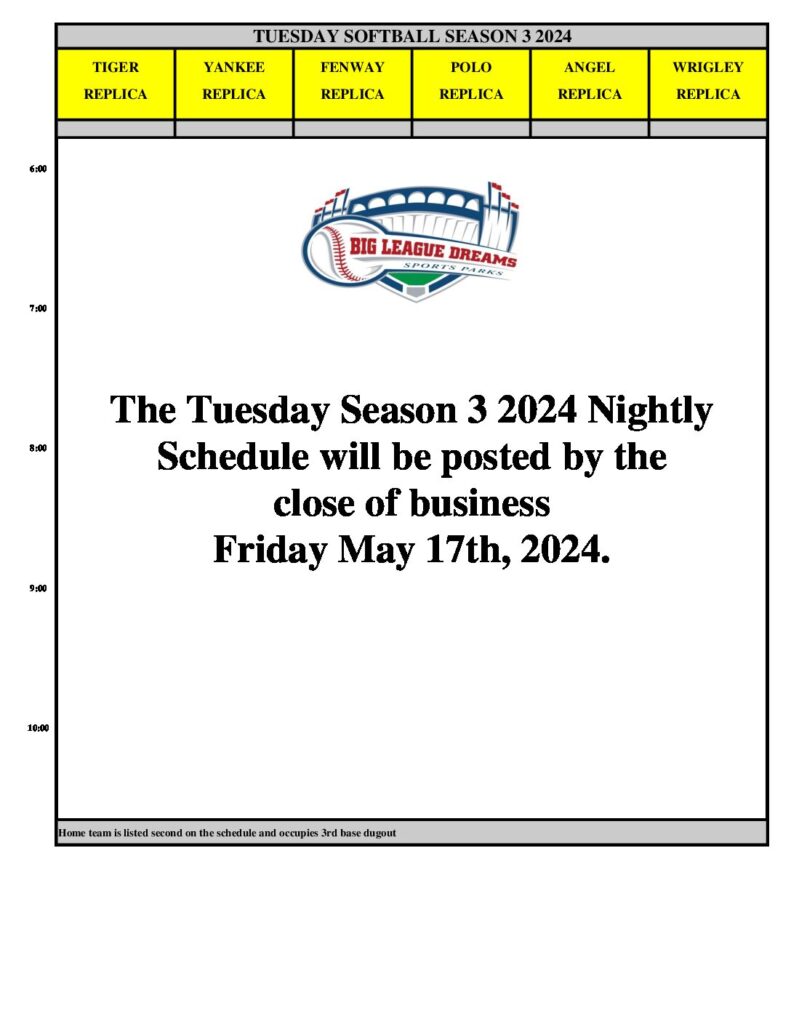 TUESDAY SOFTBALL SEASON 3 2024

| TIGER REPLICA | YANKEE REPLICA | FENWAY REPLICA | POLO REPLICA | ANGEL REPLICA | WRIGLEY REPLICA |
|---|---|---|---|---|---|
| | | | | | |

6:00

BIG LEAGUE DREAMS
SPORTS PARKS

7:00

The Tuesday Season 3 2024 Nightly Schedule will be posted by the close of business Friday May 17th, 2024.

8:00

9:00

10:00

Home team is listed second on the schedule and occupies 3rd base dugout